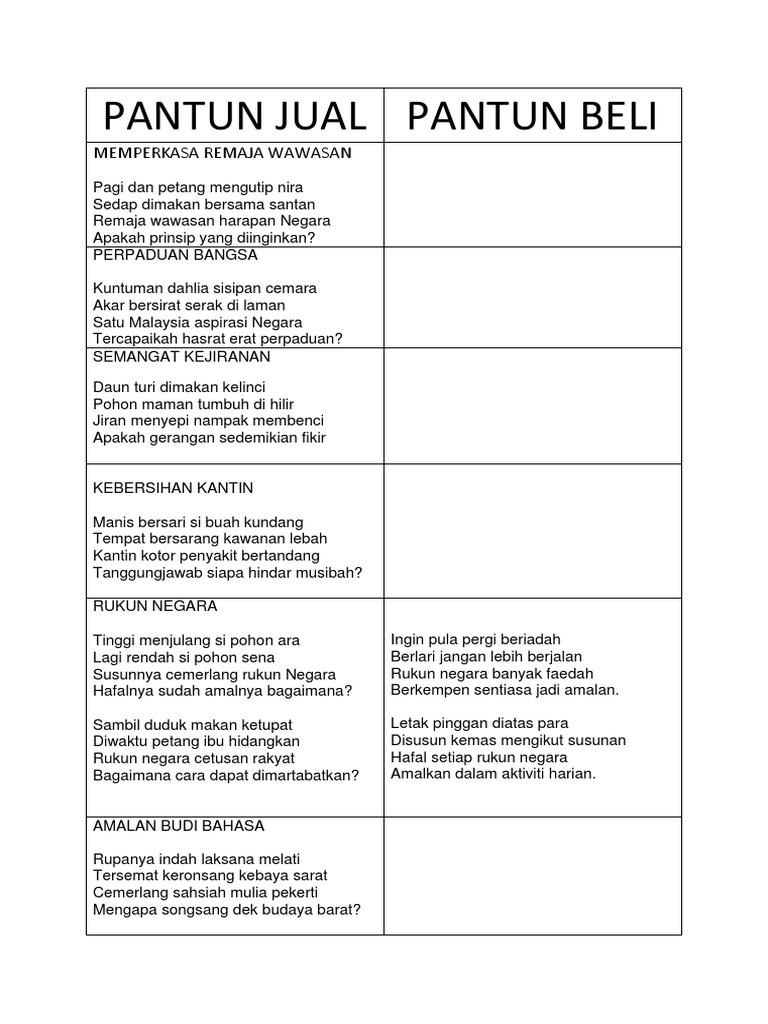 | PANTUN JUAL | PANTUN BELI |
|---|---|
| MEMPERKASA REMAJA WAWASAN<br><br>Pagi dan petang mengutip nira<br>Sedap dimakan bersama santan<br>Remaja wawasan harapan Negara<br>Apakah prinsip yang diinginkan? | |
| PERPADUAN BANGSA<br><br>Kuntuman dahlia sisipan cemara<br>Akar bersirat serak di laman<br>Satu Malaysia aspirasi Negara<br>Tercapaikah hasrat erat perpaduan? | |
| SEMANGAT KEJIRANAN<br><br>Daun turi dimakan kelinci<br>Pohon maman tumbuh di hilir<br>Jiran menyepi nampak membenci<br>Apakah gerangan sedemikian fikir | |
| KEBERSIHAN KANTIN<br><br>Manis bersari si buah kundang<br>Tempat bersarang kawanan lebah<br>Kantin kotor penyakit bertandang<br>Tanggungjawab siapa hindar musibah? | |
| RUKUN NEGARA<br><br>Tinggi menjulang si pohon ara<br>Lagi rendah si pohon sena<br>Susunnya cemerlang rukun Negara<br>Hafalnya sudah amalnya bagaimana?<br><br>Sambil duduk makan ketupat<br>Diwaktu petang ibu hidangkan<br>Rukun negara cetusan rakyat<br>Bagaimana cara dapat dimartabatkan? | Ingin pula pergi beriadah<br>Berlari jangan lebih berjalan<br>Rukun negara banyak faedah<br>Berkempen sentiasa jadi amalan.<br><br>Letak pinggan diatas para<br>Disusun kemas mengikut susunan<br>Hafal setiap rukun negara<br>Amalkan dalam aktiviti harian. |
| AMALAN BUDI BAHASA<br><br>Rupanya indah laksana melati<br>Tersemat keronsang kebaya sarat<br>Cemerlang sahsiah mulia pekerti<br>Mengapa songsang dek budaya barat? | |